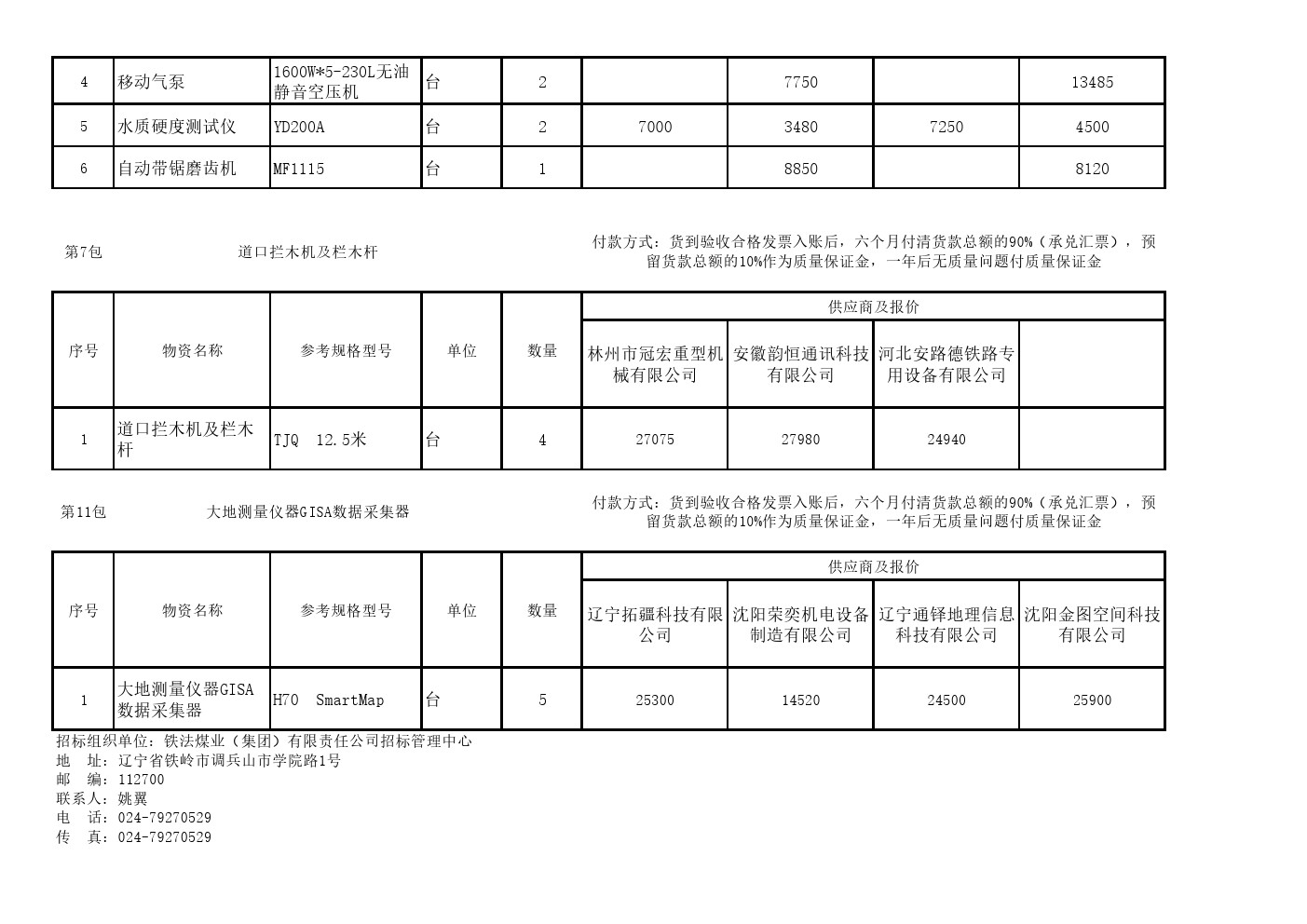 | 4 | 移动气泵 | 1600W*5-230L无油静音空压机 | 台 | 2 |  | 7750 |  | 13485 |
|---|---|---|---|---|---|---|---|---|
| 5 | 水质硬度测试仪 | YD200A | 台 | 2 | 7000 | 3480 | 7250 | 4500 |
| 6 | 自动带锯磨齿机 | MF1115 | 台 | 1 |  | 8850 |  | 8120 |

第7包 道口拦木机及栏木杆

付款方式：货到验收合格发票入账后，六个月付清货款总额的90%（承兑汇票），预留货款总额的10%作为质量保证金，一年后无质量问题付质量保证金

| 序号 | 物资名称 | 参考规格型号 | 单位 | 数量 | 供应商及报价 | | | |
|---|---|---|---|---|---|---|---|---|
| | | | | | 林州市冠宏重型机械有限公司 | 安徽韵恒通讯科技有限公司 | 河北安路德铁路专用设备有限公司 | |
| 1 | 道口拦木机及栏木杆 | TJQ 12.5米 | 台 | 4 | 27075 | 27980 | 24940 | |

第11包 大地测量仪器GISA数据采集器

付款方式：货到验收合格发票入账后，六个月付清货款总额的90%（承兑汇票），预留货款总额的10%作为质量保证金，一年后无质量问题付质量保证金

| 序号 | 物资名称 | 参考规格型号 | 单位 | 数量 | 供应商及报价 | | | |
|---|---|---|---|---|---|---|---|---|
| | | | | | 辽宁拓疆科技有限公司 | 沈阳荣奕机电设备制造有限公司 | 辽宁通铎地理信息科技有限公司 | 沈阳金图空间科技有限公司 |
| 1 | 大地测量仪器GISA数据采集器 | H70 SmartMap | 台 | 5 | 25300 | 14520 | 24500 | 25900 |

招标组织单位：铁法煤业（集团）有限责任公司招标管理中心
地 址：辽宁省铁岭市调兵山市学院路1号
邮 编：112700
联系人：姚翼
电 话：024-79270529
传 真：024-79270529